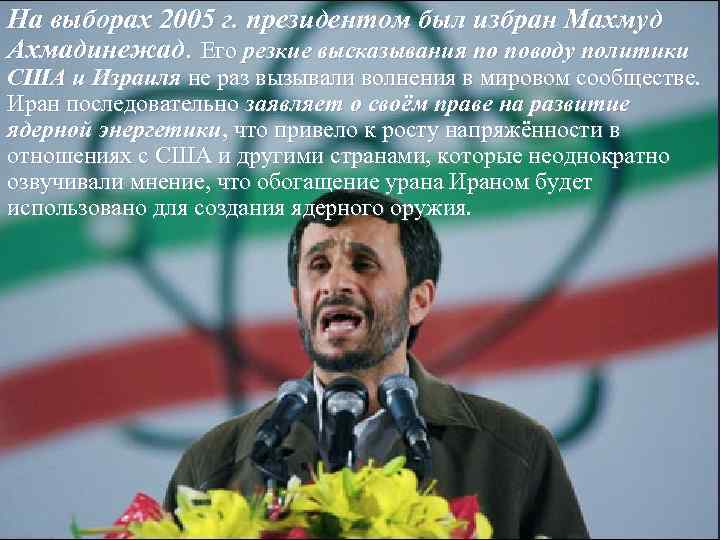 На выборах 2005 г. президентом был избран Махмуд Ахмадинежад. Его резкие высказывания по поводу политики США и Израиля не раз вызывали волнения в мировом сообществе. Иран последовательно заявляет о своём праве на развитие ядерной энергетики, что привело к росту напряжённости в отношениях с США и другими странами, которые неоднократно озвучивали мнение, что обогащение урана Ираном будет использовано для создания ядерного оружия.